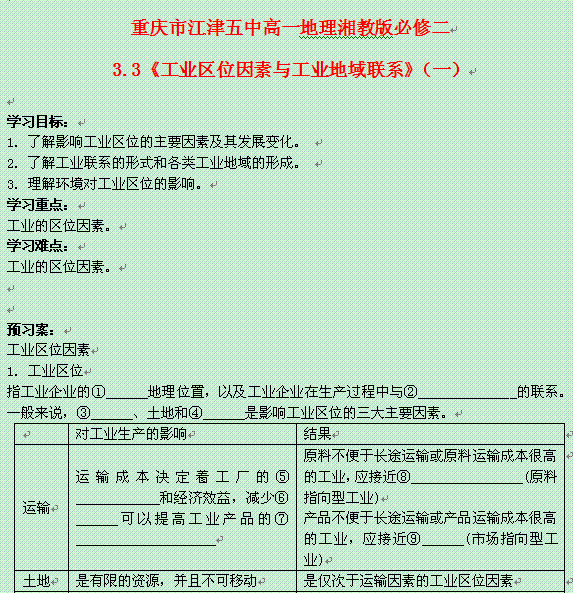 重庆市江津五中高一地理湘教版必修二

3.3《工业区位因素与工业地域联系》（一）

学习目标：
1. 了解影响工业区位的主要因素及其发展变化。
2. 了解工业联系的形式和各类工业地域的形成。
3. 理解环境对工业区位的影响。
学习重点：
工业的区位因素。
学习难点：
工业的区位因素。

预习案：
工业区位因素
1. 工业区位
指工业企业的①______地理位置，以及工业企业在生产过程中与②______________的联系。一般来说，③______、土地和④______是影响工业区位的三大主要因素。

| | 对工业生产的影响 | 结果 |
|---|---|---|
| 运输 | 运输成本决定着工厂的⑤____________和经济效益，减少⑥______可以提高工业产品的⑦____________________ | 原料不便于长途运输或原料运输成本很高的工业，应接近⑧________________(原料指向型工业) 产品不便于长途运输或产品运输成本很高的工业，应接近⑨______(市场指向型工业) |
| 土地 | 是有限的资源，并且不可移动 | 是仅次于运输因素的工业区位因素 |